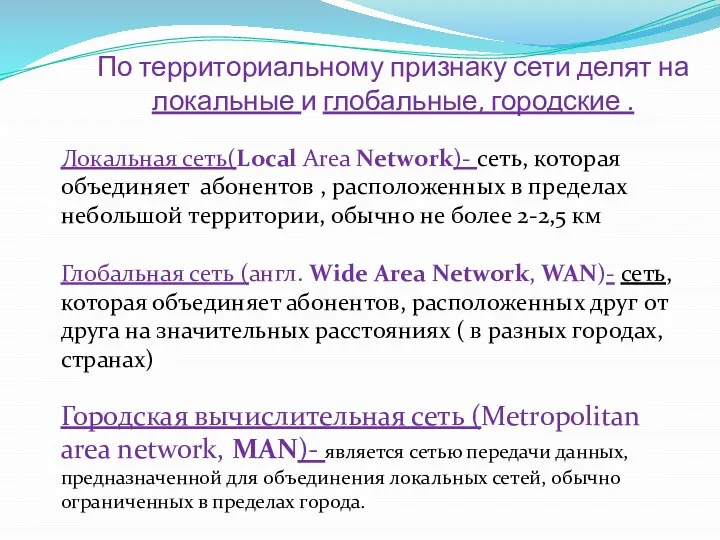 По территориальному признаку сети делят на локальные и глобальные, городские .

Локальная сеть(Local Area Network)- сеть, которая объединяет абонентов , расположенных в пределах небольшой территории, обычно не более 2-2,5 км

Глобальная сеть (англ. Wide Area Network, WAN)- сеть, которая объединяет абонентов, расположенных друг от друга на значительных расстояниях ( в разных городах, странах)

Городская вычислительная сеть (Metropolitan area network, MAN)- является сетью передачи данных, предназначенной для объединения локальных сетей, обычно ограниченных в пределах города.